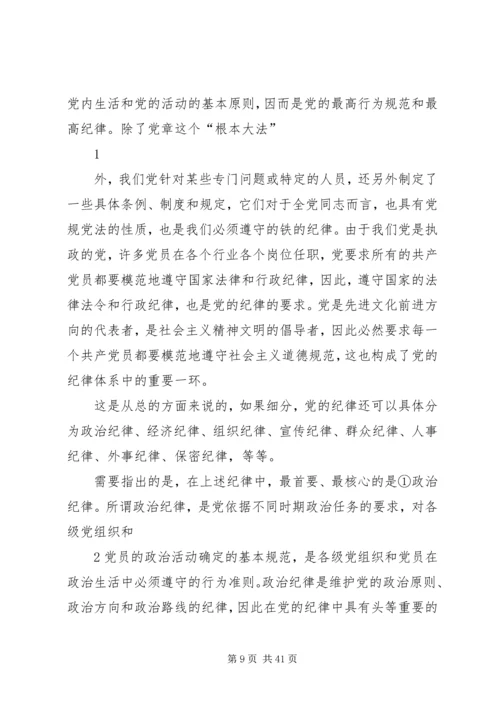 党内生活和党的活动的基本原则，因而是党的最高行为规范和最高纪律。除了党章这个“根本大法”

1

外，我们党针对某些专门问题或特定的人员，还另外制定了一些具体条例、制度和规定，它们对于全党同志而言，也具有党规党法的性质，也是我们必须遵守的铁的纪律。由于我们党是执政的党，许多党员在各个行业各个岗位任职，党要求所有的共产党员都要模范地遵守国家法律和行政纪律，因此，遵守国家的法律法令和行政纪律，也是党的纪律的要求。党是先进文化前进方向的代表者，是社会主义精神文明的倡导者，因此必然要求每一个共产党员都要模范地遵守社会主义道德规范，这也构成了党的纪律体系中的重要一环。

这是从总的方面来说的，如果细分，党的纪律还可以具体分为政治纪律、经济纪律、组织纪律、宣传纪律、群众纪律、人事纪律、外事纪律、保密纪律，等等。

需要指出的是，在上述纪律中，最首要、最核心的是①政治纪律。所谓政治纪律，是党依据不同时期政治任务的要求，对各级党组织和

2 党员的政治活动确定的基本规范，是各级党组织和党员在政治生活中必须遵守的行为准则。政治纪律是维护党的政治原则、政治方向和政治路线的纪律，因此在党的纪律中具有头等重要的

第 9 页 共 41 页